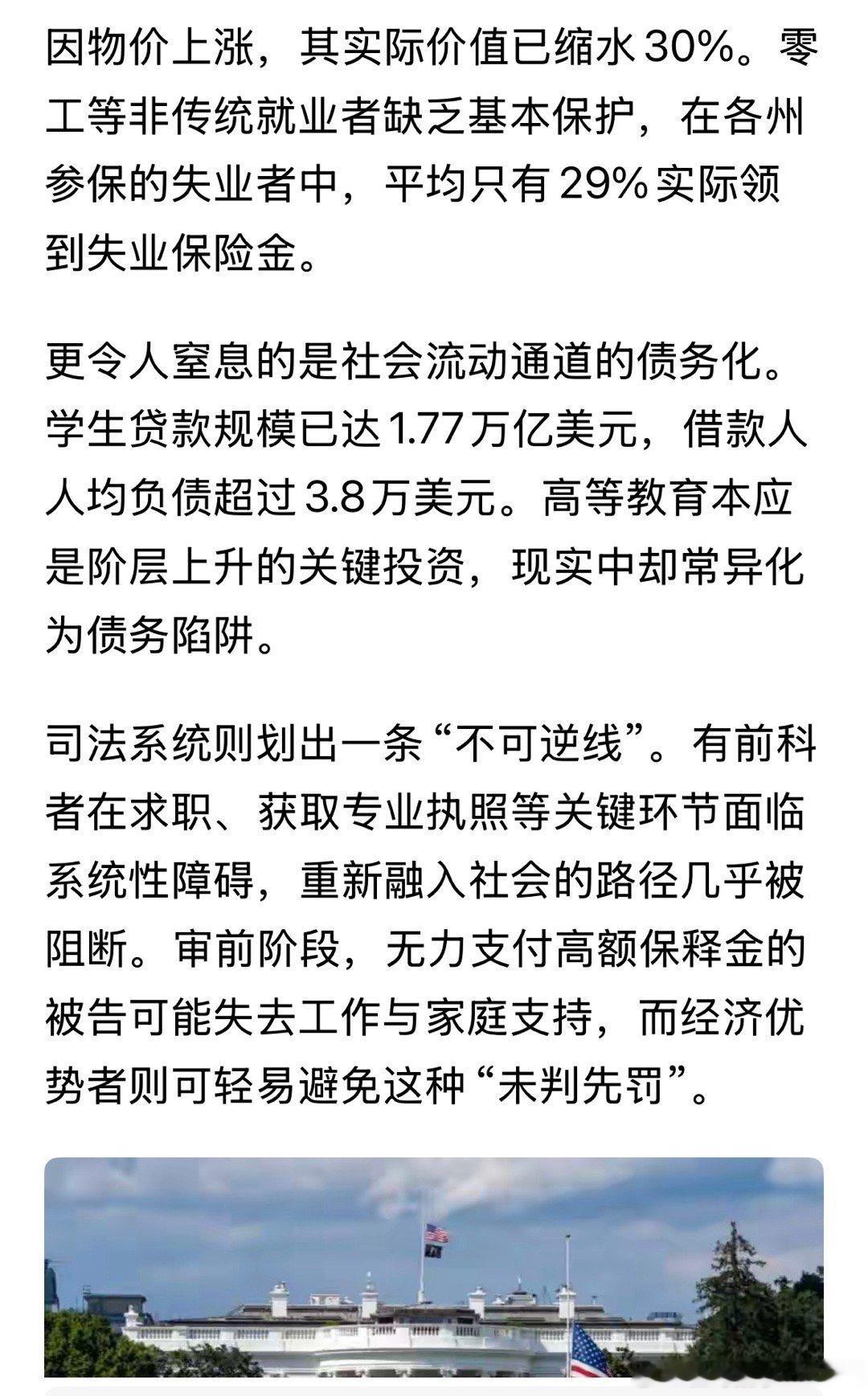 因物价上涨，其实际价值已缩水 30%。零工等非传统就业者缺乏基本保护，在各州参保的失业者中，平均只有 29% 实际领到失业保险金。

更令人窒息的是社会流动通道的债务化。学生贷款规模已达 1.77 万亿美元，借款人人均负债超过 3.8 万美元。高等教育本应是阶层上升的关键投资，现实中却常异化为债务陷阱。

司法系统则划出一条“不可逆线”。有前科者在求职、获取专业执照等关键环节面临系统性障碍，重新融入社会的路径几乎被阻断。审前阶段，无力支付高额保释金的被告可能失去工作与家庭支持，而经济优势者则可轻易避免这种“未判先罚”。